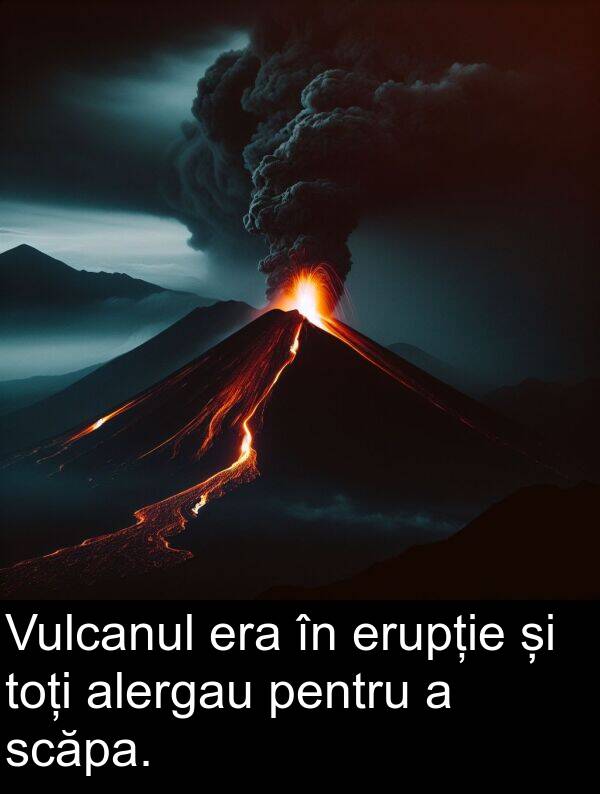 Vulcanul era în erupție și toți alergau pentru a scăpa.